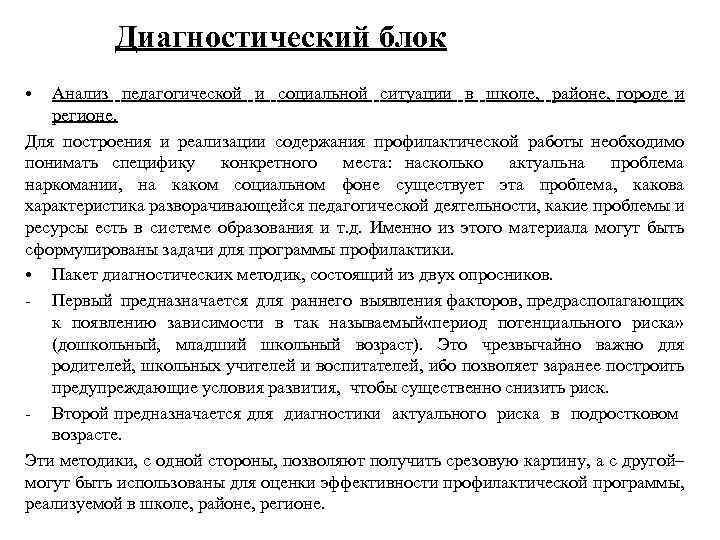 Диагностический блок

• Анализ педагогической и социальной ситуации в школе, районе, городе и регионе.

Для построения и реализации содержания профилактической работы необходимо понимать специфику конкретного места: насколько актуальна проблема наркомании, на каком социальном фоне существует эта проблема, какова характеристика разворачивающейся педагогической деятельности, какие проблемы и ресурсы есть в системе образования и т.д. Именно из этого материала могут быть сформулированы задачи для программы профилактики.

• Пакет диагностических методик, состоящий из двух опросников.

- Первый предназначается для раннего выявления факторов, предрасполагающих к появлению зависимости в так называемый«период потенциального риска» (дошкольный, младший школьный возраст). Это чрезвычайно важно для родителей, школьных учителей и воспитателей, ибо позволяет заранее построить предупреждающие условия развития, чтобы существенно снизить риск.

- Второй предназначается для диагностики актуального риска в подростковом возрасте.

Эти методики, с одной стороны, позволяют получить срезовую картину, а с другой– могут быть использованы для оценки эффективности профилактической программы, реализуемой в школе, районе, регионе.